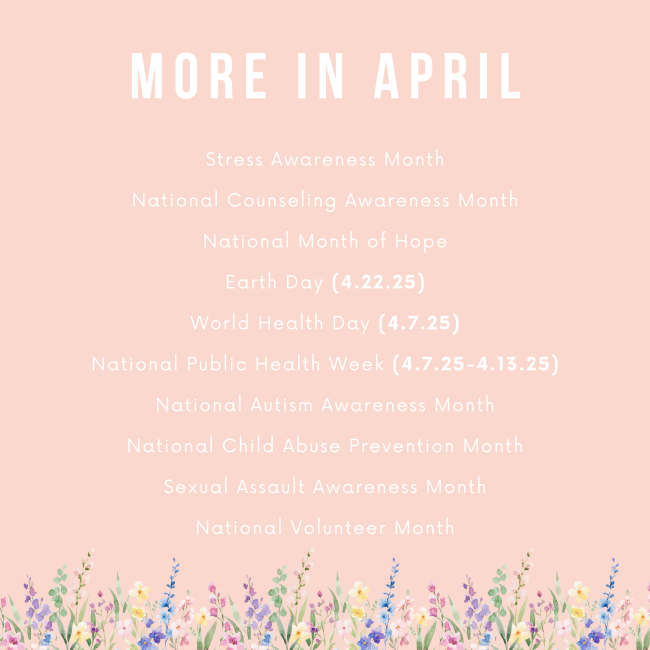 MORE IN APRIL

Stress Awareness Month

National Counseling Awareness Month

National Month of Hope

Earth Day (4.22.25)

World Health Day (4.7.25)

National Public Health Week (4.7.25-4.13.25)

National Autism Awareness Month

National Child Abuse Prevention Month

Sexual Assault Awareness Month

National Volunteer Month